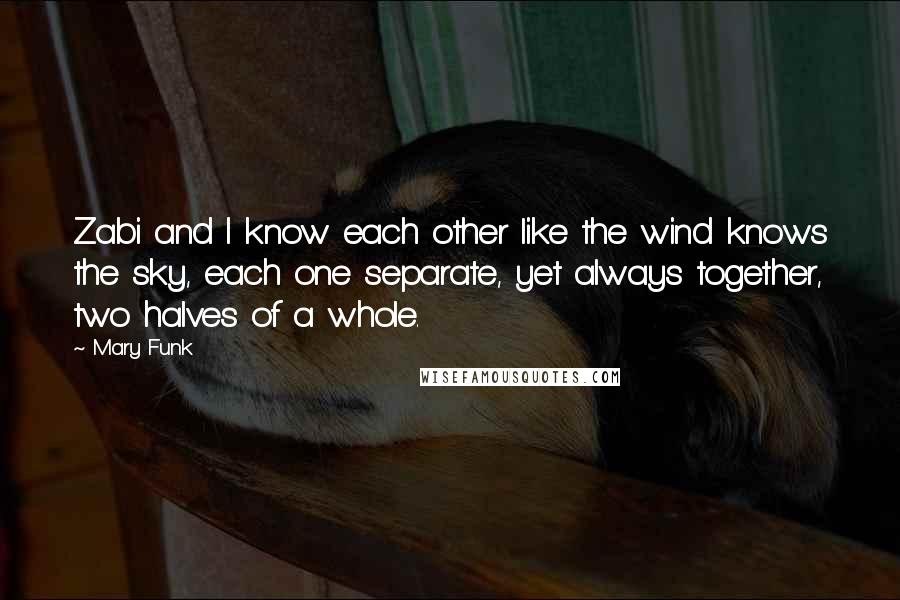 Zabi and I know each other like the wind knows the sky, each one separate, yet always together, two halves of a whole.

~ Mary Funk

WISEFAMOUSQUOTES.COM